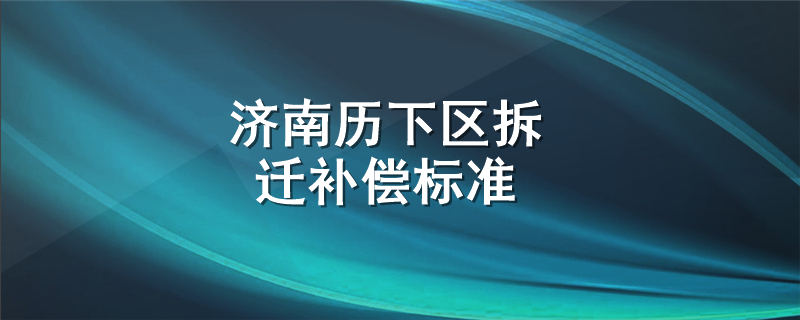 济南历下区拆迁补偿标准